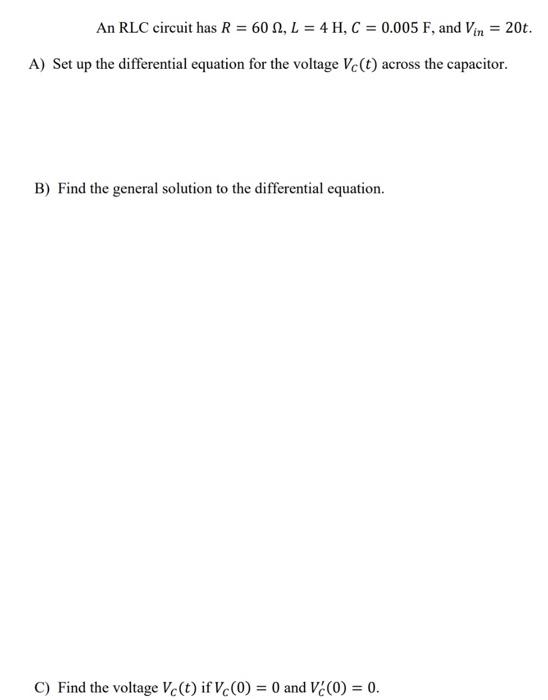 An RLC circuit has $R = 60\ \Omega$, $L = 4$ H, $C = 0.005$ F, and $V_{in} = 20t$.

A) Set up the differential equation for the voltage $V_C(t)$ across the capacitor.

B) Find the general solution to the differential equation.

C) Find the voltage $V_C(t)$ if $V_C(0) = 0$ and $V_C'(0) = 0$.